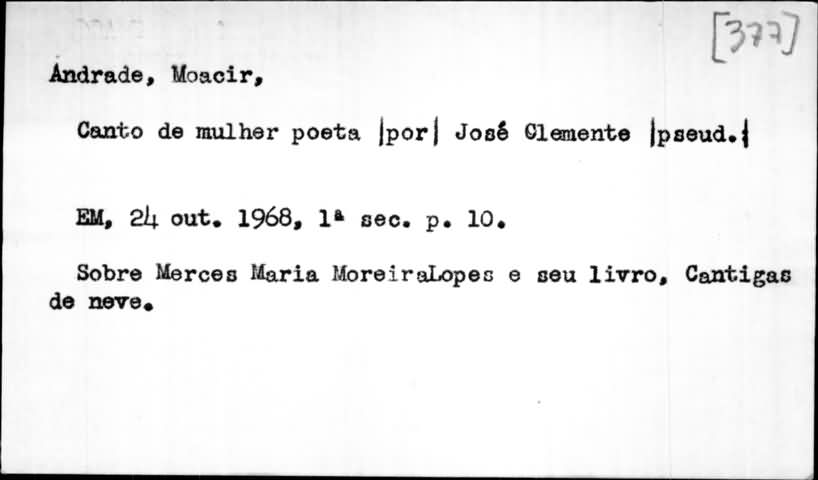 [377]

Andrade, Moacir,

Canto de mulher poeta |por| José Clemente |pseud.|

EM, 24 out. 1968, 1ª sec. p. 10.

Sobre Merces Maria MoreiraLopes e seu livro, Cantigas de neve.